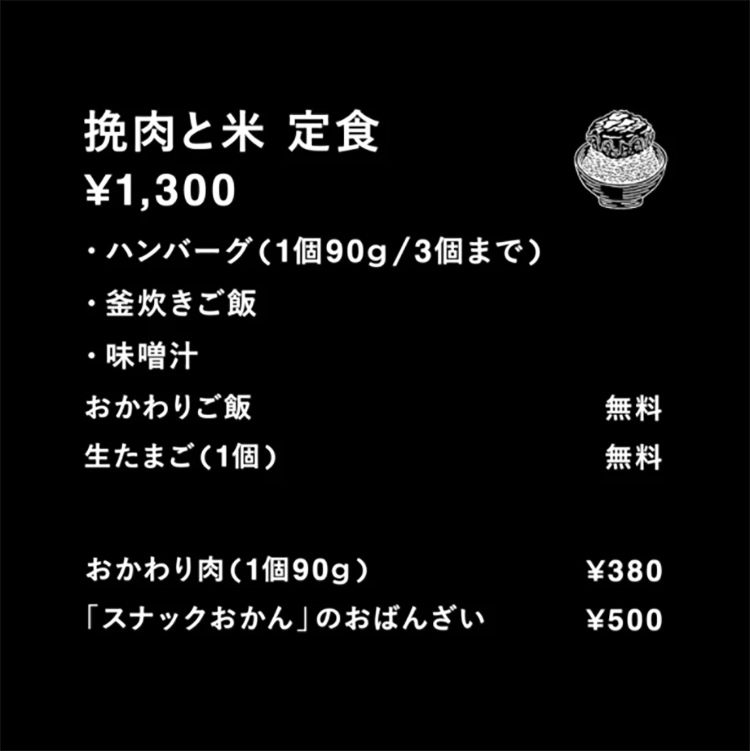 挽肉と米 定食
¥1,300

・ハンバーグ(1個90g/3個まで)
・釜炊きご飯
・味噌汁

おかわりご飯 無料
生たまご(1個) 無料

おかわり肉(1個90g) ¥380
「スナックおかん」のおばんざい ¥500